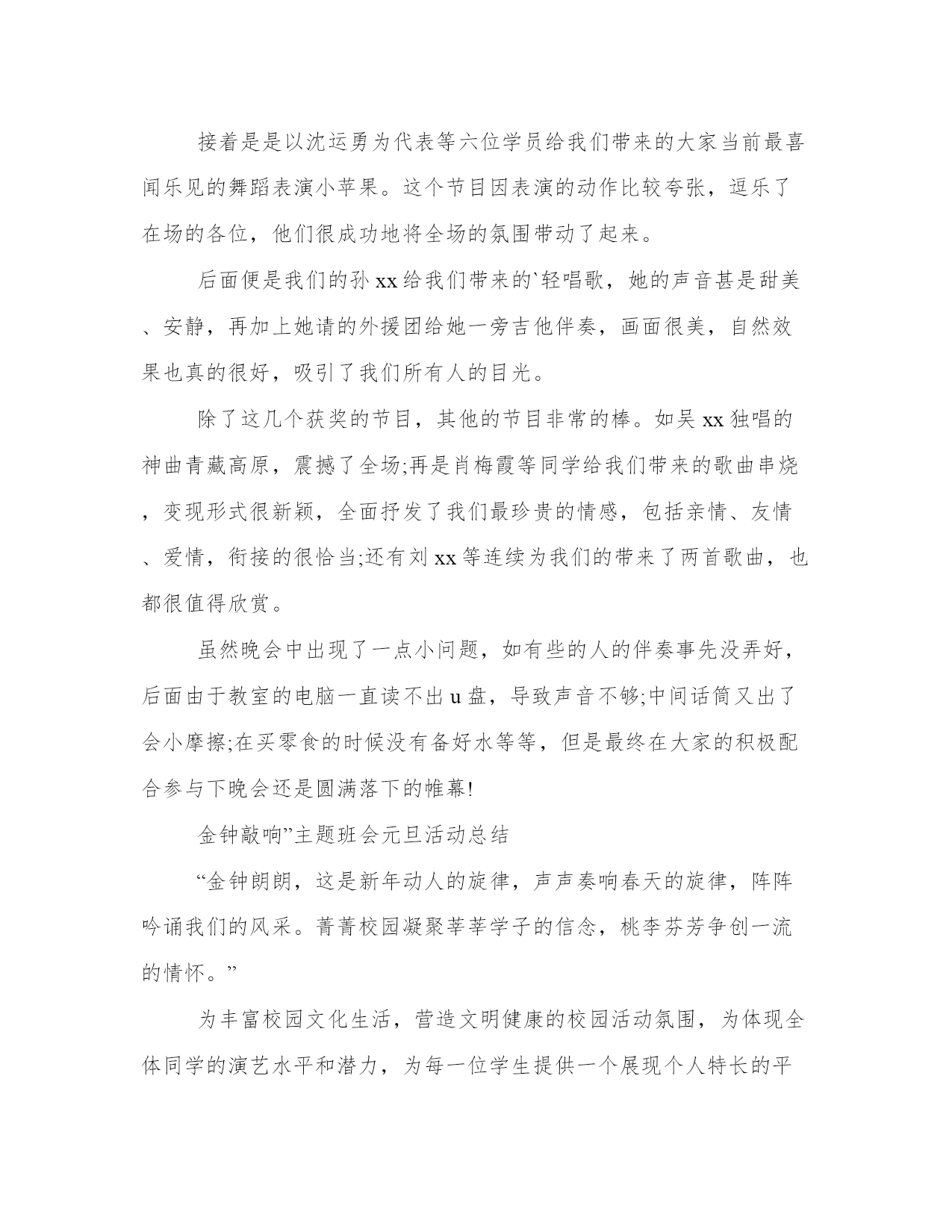 接着是是以沈运勇为代表等六位学员给我们带来的大家当前最喜闻乐见的舞蹈表演小苹果。这个节目因表演的动作比较夸张，逗乐了在场的各位，他们很成功地将全场的氛围带动了起来。

后面便是我们的孙xx给我们带来的`轻唱歌，她的声音甚是甜美、安静，再加上她请的外援团给她一旁吉他伴奏，画面很美，自然效果也真的很好，吸引了我们所有人的目光。

除了这几个获奖的节目，其他的节目非常的棒。如吴xx独唱的神曲青藏高原，震撼了全场;再是肖梅霞等同学给我们带来的歌曲串烧，变现形式很新颖，全面抒发了我们最珍贵的情感，包括亲情、友情、爱情，衔接的很恰当;还有刘xx等连续为我们的带来了两首歌曲，也都很值得欣赏。

虽然晚会中出现了一点小问题，如有些的人的伴奏事先没弄好，后面由于教室的电脑一直读不出u盘，导致声音不够;中间话筒又出了会小摩擦;在买零食的时候没有备好水等等，但是最终在大家的积极配合参与下晚会还是圆满落下的帷幕!

金钟敲响”主题班会元旦活动总结

“金钟朗朗，这是新年动人的旋律，声声奏响春天的旋律，阵阵吟诵我们的风采。菁菁校园凝聚莘莘学子的信念，桃李芬芳争创一流的情怀。”

为丰富校园文化生活，营造文明健康的校园活动氛围，为体现全体同学的演艺水平和潜力，为每一位学生提供一个展现个人特长的平